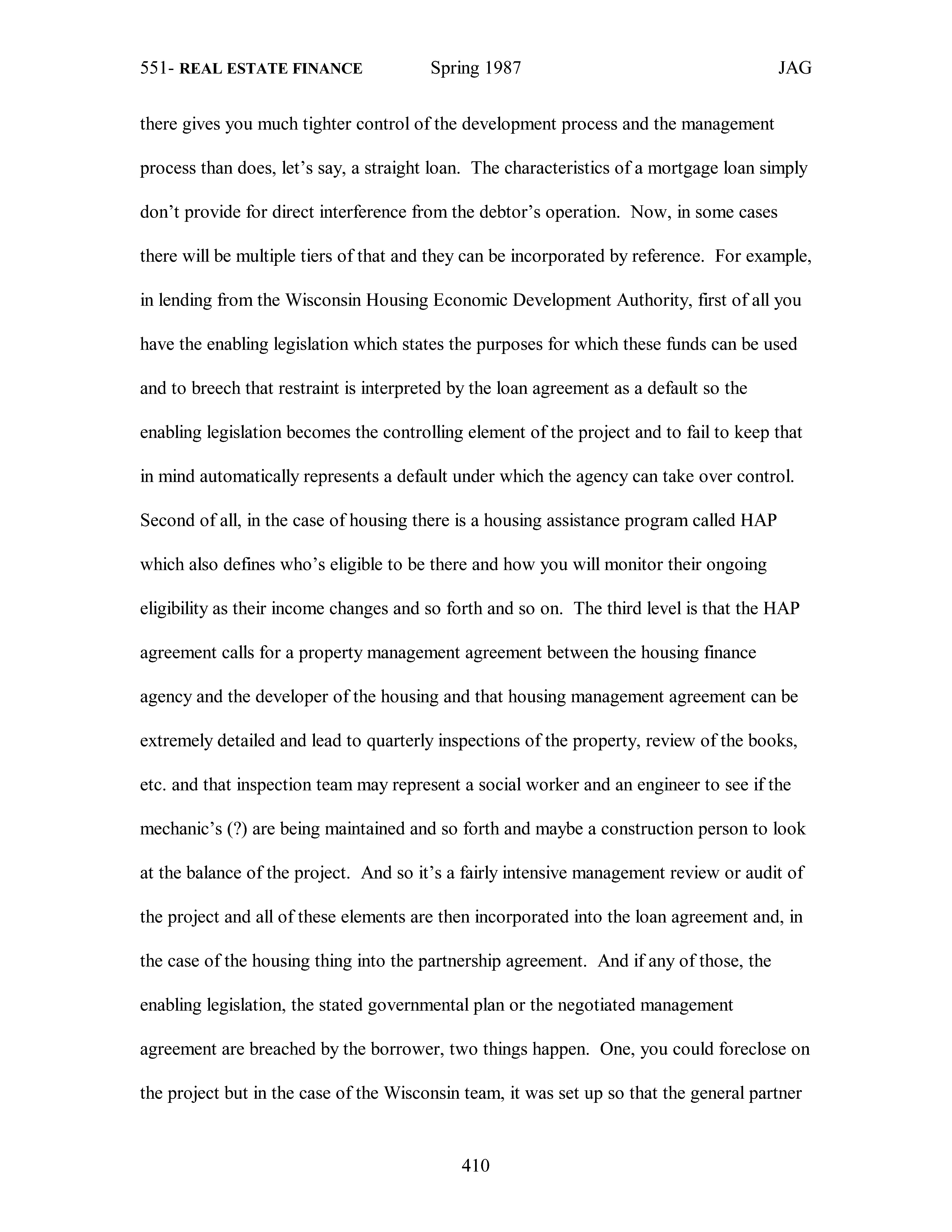 551- REAL ESTATE FINANCE Spring 1987 JAG

there gives you much tighter control of the development process and the management process than does, let's say, a straight loan. The characteristics of a mortgage loan simply don't provide for direct interference from the debtor's operation. Now, in some cases there will be multiple tiers of that and they can be incorporated by reference. For example, in lending from the Wisconsin Housing Economic Development Authority, first of all you have the enabling legislation which states the purposes for which these funds can be used and to breech that restraint is interpreted by the loan agreement as a default so the enabling legislation becomes the controlling element of the project and to fail to keep that in mind automatically represents a default under which the agency can take over control. Second of all, in the case of housing there is a housing assistance program called HAP which also defines who's eligible to be there and how you will monitor their ongoing eligibility as their income changes and so forth and so on. The third level is that the HAP agreement calls for a property management agreement between the housing finance agency and the developer of the housing and that housing management agreement can be extremely detailed and lead to quarterly inspections of the property, review of the books, etc. and that inspection team may represent a social worker and an engineer to see if the mechanic's (?) are being maintained and so forth and maybe a construction person to look at the balance of the project. And so it's a fairly intensive management review or audit of the project and all of these elements are then incorporated into the loan agreement and, in the case of the housing thing into the partnership agreement. And if any of those, the enabling legislation, the stated governmental plan or the negotiated management agreement are breached by the borrower, two things happen. One, you could foreclose on the project but in the case of the Wisconsin team, it was set up so that the general partner

410